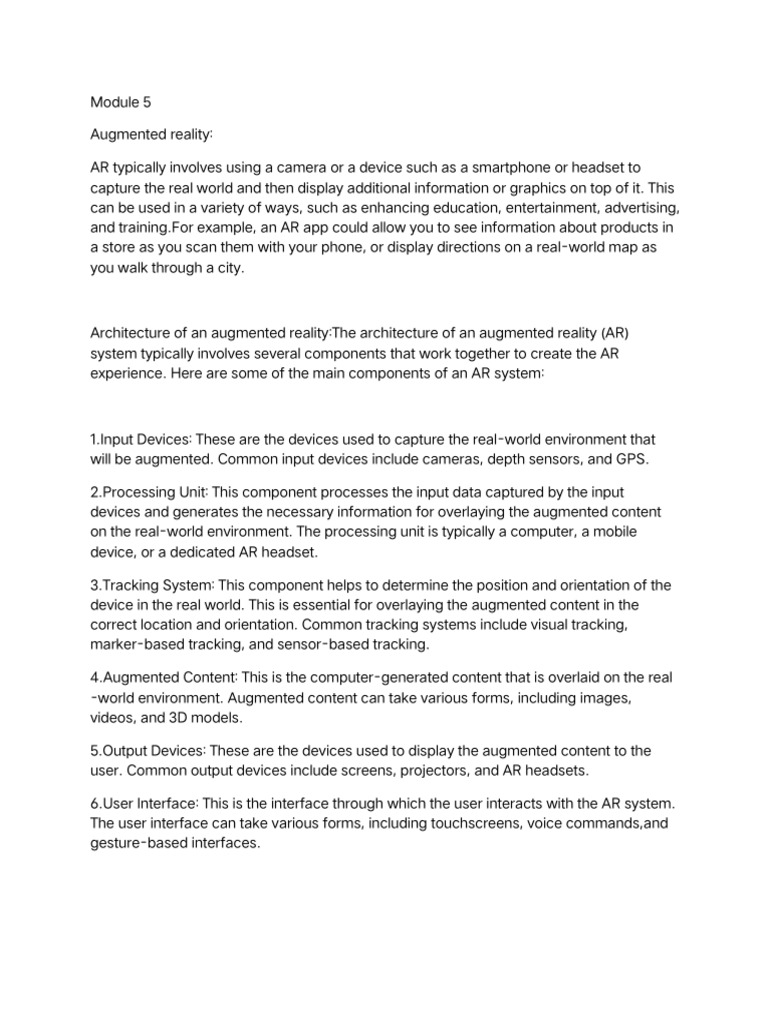 Module 5

Augmented reality:

AR typically involves using a camera or a device such as a smartphone or headset to capture the real world and then display additional information or graphics on top of it. This can be used in a variety of ways, such as enhancing education, entertainment, advertising, and training.For example, an AR app could allow you to see information about products in a store as you scan them with your phone, or display directions on a real-world map as you walk through a city.

Architecture of an augmented reality:The architecture of an augmented reality (AR) system typically involves several components that work together to create the AR experience. Here are some of the main components of an AR system:

1.Input Devices: These are the devices used to capture the real-world environment that will be augmented. Common input devices include cameras, depth sensors, and GPS.

2.Processing Unit: This component processes the input data captured by the input devices and generates the necessary information for overlaying the augmented content on the real-world environment. The processing unit is typically a computer, a mobile device, or a dedicated AR headset.

3.Tracking System: This component helps to determine the position and orientation of the device in the real world. This is essential for overlaying the augmented content in the correct location and orientation. Common tracking systems include visual tracking, marker-based tracking, and sensor-based tracking.

4.Augmented Content: This is the computer-generated content that is overlaid on the real -world environment. Augmented content can take various forms, including images, videos, and 3D models.

5.Output Devices: These are the devices used to display the augmented content to the user. Common output devices include screens, projectors, and AR headsets.

6.User Interface: This is the interface through which the user interacts with the AR system. The user interface can take various forms, including touchscreens, voice commands,and gesture-based interfaces.